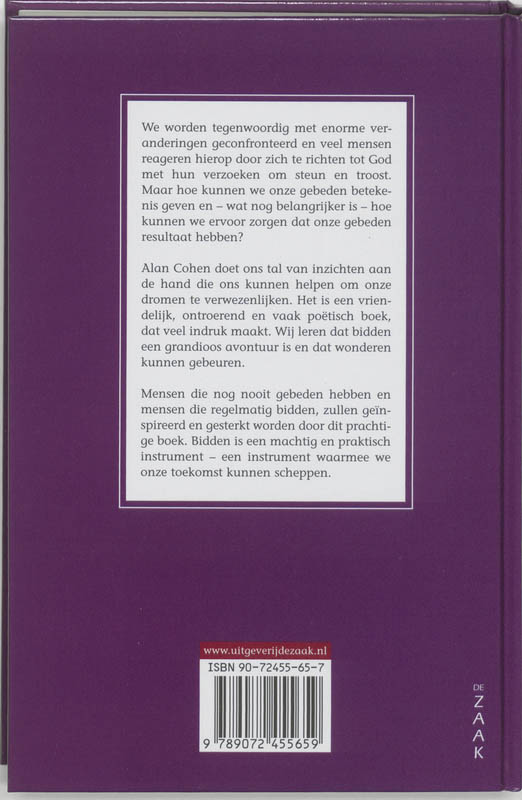 We worden tegenwoordig met enorme veranderingen geconfronteerd en veel mensen reageren hierop door zich te richten tot God met hun verzoeken om steun en troost. Maar hoe kunnen we onze gebeden betekenis geven en – wat nog belangrijker is – hoe kunnen we ervoor zorgen dat onze gebeden resultaat hebben?

Alan Cohen doet ons tal van inzichten aan de hand die ons kunnen helpen om onze dromen te verwezenlijken. Het is een vriendelijk, ontroerend en vaak poëtisch boek, dat veel indruk maakt. Wij leren dat bidden een grandioos avontuur is en dat wonderen kunnen gebeuren.

Mensen die nog nooit gebeden hebben en mensen die regelmatig bidden, zullen geïnspireerd en gesterkt worden door dit prachtige boek. Bidden is een machtig en praktisch instrument – een instrument waarmee we onze toekomst kunnen scheppen.

www.uitgeverijdezaak.nl

ISBN 90-72455-65-7

9 789072 455659

DE
ZAAK